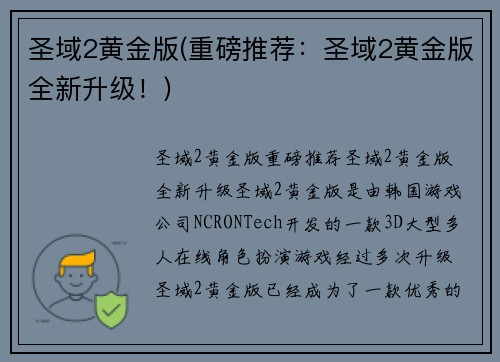 圣域2黄金版(重磅推荐：圣域2黄金版全新升级！)

圣域2黄金版重磅推荐圣域2黄金版全新升级圣域2黄金版是由韩国游戏公司NCRONTech开发的一款3D大型多人在线角色扮演游戏经过多次升级圣域2黄金版已经成为了一款优秀的